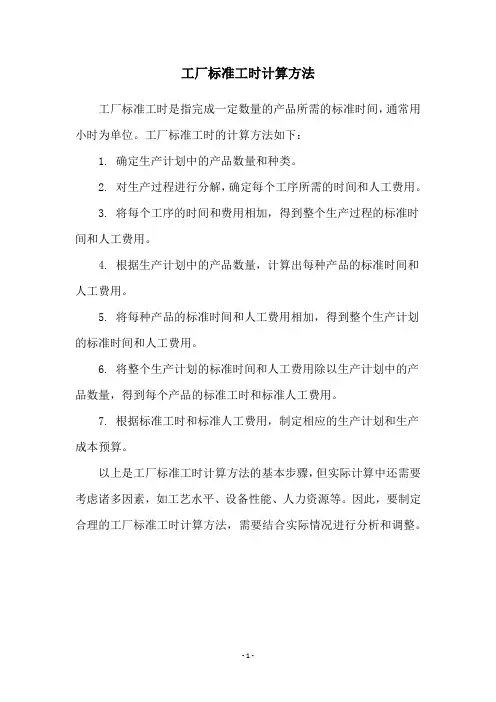 工厂标准工时计算方法

工厂标准工时是指完成一定数量的产品所需的标准时间，通常用小时为单位。工厂标准工时的计算方法如下：

1. 确定生产计划中的产品数量和种类。

2. 对生产过程进行分解，确定每个工序所需的时间和人工费用。

3. 将每个工序的时间和费用相加，得到整个生产过程的标准时间和人工费用。

4. 根据生产计划中的产品数量，计算出每种产品的标准时间和人工费用。

5. 将每种产品的标准时间和人工费用相加，得到整个生产计划的标准时间和人工费用。

6. 将整个生产计划的标准时间和人工费用除以生产计划中的产品数量，得到每个产品的标准工时和标准人工费用。

7. 根据标准工时和标准人工费用，制定相应的生产计划和生产成本预算。

以上是工厂标准工时计算方法的基本步骤，但实际计算中还需要考虑诸多因素，如工艺水平、设备性能、人力资源等。因此，要制定合理的工厂标准工时计算方法，需要结合实际情况进行分析和调整。

- 1 -